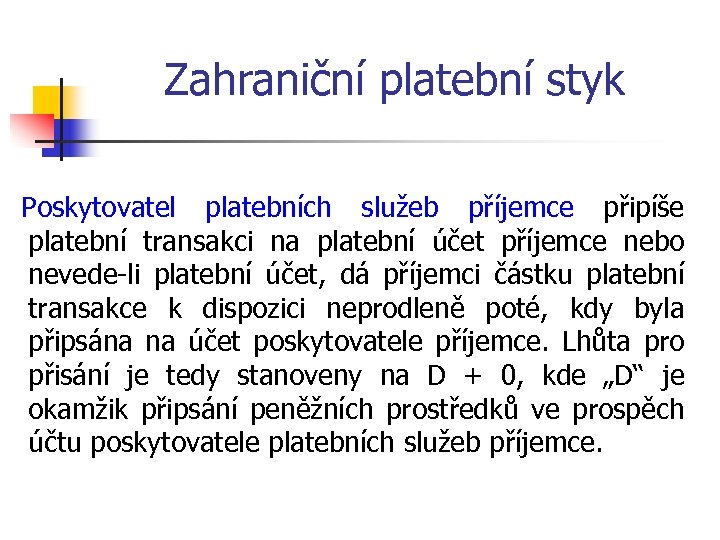 Zahraniční platební styk

Poskytovatel platebních služeb příjemce připíše platební transakci na platební účet příjemce nebo nevede-li platební účet, dá příjemci částku platební transakce k dispozici neprodleně poté, kdy byla připsána na účet poskytovatele příjemce. Lhůta pro přisání je tedy stanoveny na D + 0, kde „D“ je okamžik připsání peněžních prostředků ve prospěch účtu poskytovatele platebních služeb příjemce.